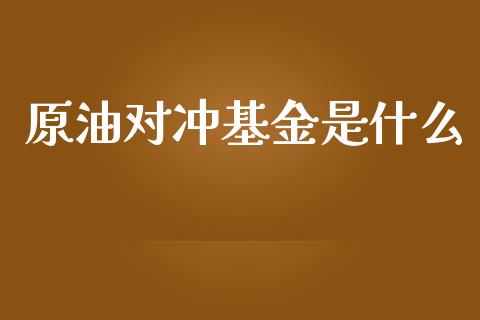 原油对冲基金是什么